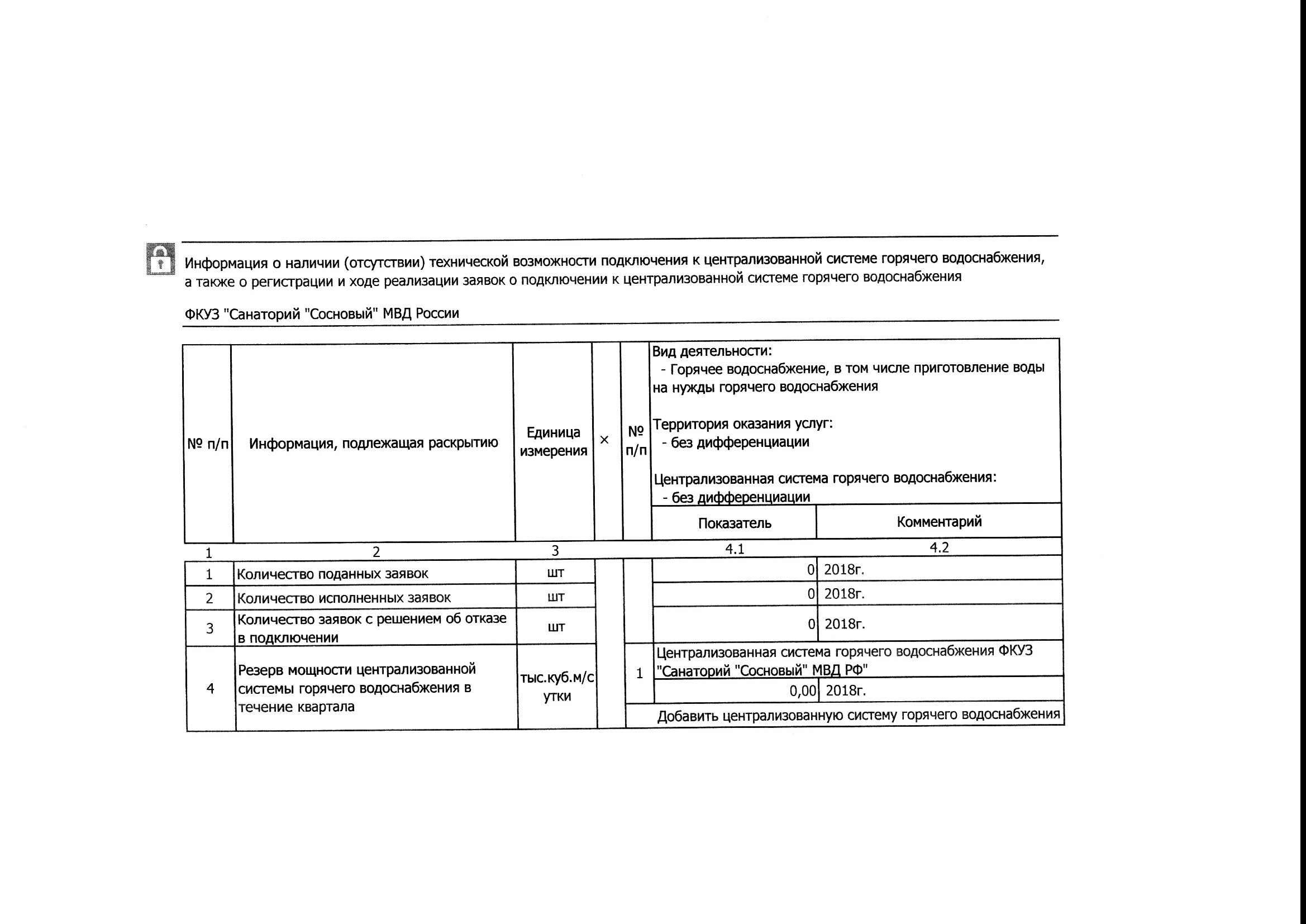 Информация о наличии (отсутствии) технической возможности подключения к централизованной системе горячего водоснабжения, а также о регистрации и ходе реализации заявок о подключении к централизованной системе горячего водоснабжения

ФКУЗ "Санаторий "Сосновый" МВД России

| № п/п | Информация, подлежащая раскрытию | Единица измерения | × | № п/п | Вид деятельности: - Горячее водоснабжение, в том числе приготовление воды на нужды горячего водоснабжения Территория оказания услуг: - без дифференциации Централизованная система горячего водоснабжения: - без дифференциации | |
|---|---|---|---|---|---|---|
| | | | | | Показатель | Комментарий |
| 1 | 2 | 3 | | | 4.1 | 4.2 |
| 1 | Количество поданных заявок | шт | | | 0 | 2018г. |
| 2 | Количество исполненных заявок | шт | | | 0 | 2018г. |
| 3 | Количество заявок с решением об отказе в подключении | шт | | | 0 | 2018г. |
| 4 | Резерв мощности централизованной системы горячего водоснабжения в течение квартала | тыс.куб.м/сутки | | 1 | Централизованная система горячего водоснабжения ФКУЗ "Санаторий "Сосновый" МВД РФ" | |
| | | | | | 0,00 | 2018г. |
| | | | | | Добавить централизованную систему горячего водоснабжения | |